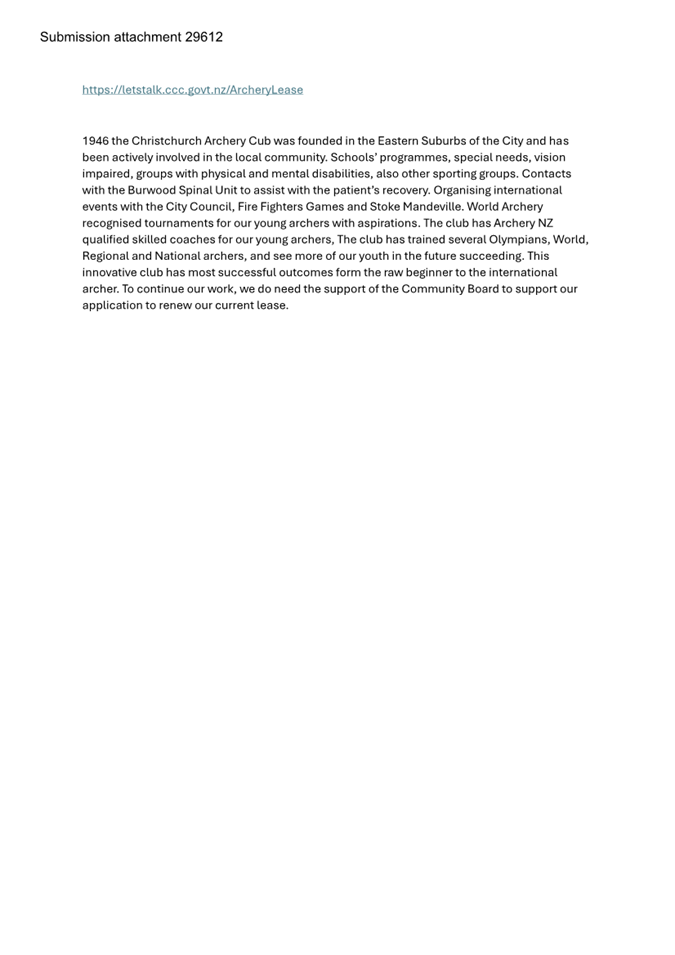 Submission attachment 29612

https://letstalk.ccc.govt.nz/ArcheryLease

1946 the Christchurch Archery Cub was founded in the Eastern Suburbs of the City and has been actively involved in the local community. Schools' programmes, special needs, vision impaired, groups with physical and mental disabilities, also other sporting groups. Contacts with the Burwood Spinal Unit to assist with the patient's recovery. Organising international events with the City Council, Fire Fighters Games and Stoke Mandeville. World Archery recognised tournaments for our young archers with aspirations. The club has Archery NZ qualified skilled coaches for our young archers, The club has trained several Olympians, World, Regional and National archers, and see more of our youth in the future succeeding. This innovative club has most successful outcomes form the raw beginner to the international archer. To continue our work, we do need the support of the Community Board to support our application to renew our current lease.